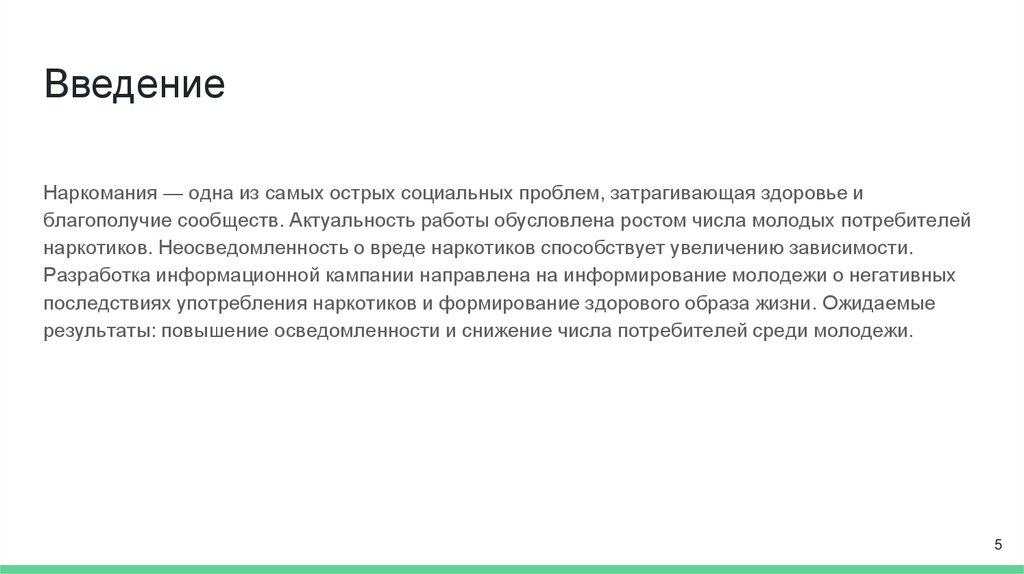 Введение

Наркомания — одна из самых острых социальных проблем, затрагивающая здоровье и благополучие сообществ. Актуальность работы обусловлена ростом числа молодых потребителей наркотиков. Неосведомленность о вреде наркотиков способствует увеличению зависимости. Разработка информационной кампании направлена на информирование молодежи о негативных последствиях употребления наркотиков и формирование здорового образа жизни. Ожидаемые результаты: повышение осведомленности и снижение числа потребителей среди молодежи.

5